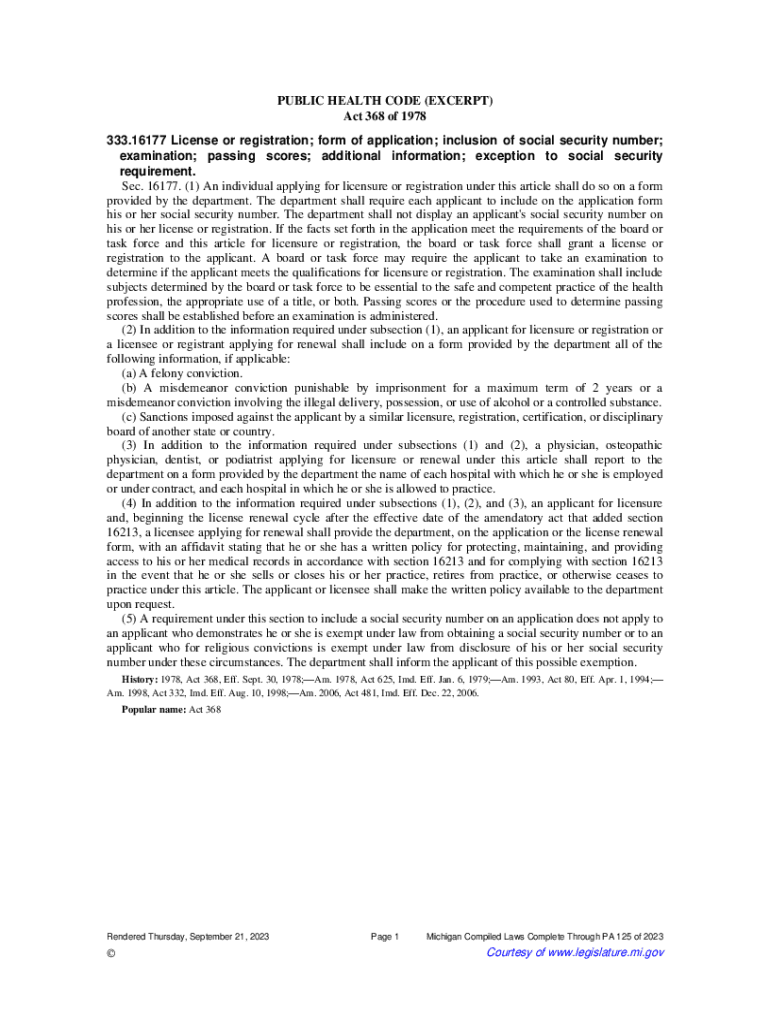 PUBLIC HEALTH CODE (EXCERPT)
Act 368 of 1978

333.16177 License or registration; form of application; inclusion of social security number; examination; passing scores; additional information; exception to social security requirement.

Sec. 16177. (1) An individual applying for licensure or registration under this article shall do so on a form provided by the department. The department shall require each applicant to include on the application form his or her social security number. The department shall not display an applicant's social security number on his or her license or registration. If the facts set forth in the application meet the requirements of the board or task force and this article for licensure or registration, the board or task force shall grant a license or registration to the applicant. A board or task force may require the applicant to take an examination to determine if the applicant meets the qualifications for licensure or registration. The examination shall include subjects determined by the board or task force to be essential to the safe and competent practice of the health profession, the appropriate use of a title, or both. Passing scores or the procedure used to determine passing scores shall be established before an examination is administered.

(2) In addition to the information required under subsection (1), an applicant for licensure or registration or a licensee or registrant applying for renewal shall include on a form provided by the department all of the following information, if applicable:

(a) A felony conviction.

(b) A misdemeanor conviction punishable by imprisonment for a maximum term of 2 years or a misdemeanor conviction involving the illegal delivery, possession, or use of alcohol or a controlled substance.

(c) Sanctions imposed against the applicant by a similar licensure, registration, certification, or disciplinary board of another state or country.

(3) In addition to the information required under subsections (1) and (2), a physician, osteopathic physician, dentist, or podiatrist applying for licensure or renewal under this article shall report to the department on a form provided by the department the name of each hospital with which he or she is employed or under contract, and each hospital in which he or she is allowed to practice.

(4) In addition to the information required under subsections (1), (2), and (3), an applicant for licensure and, beginning the license renewal cycle after the effective date of the amendatory act that added section 16213, a licensee applying for renewal shall provide the department, on the application or the license renewal form, with an affidavit stating that he or she has a written policy for protecting, maintaining, and providing access to his or her medical records in accordance with section 16213 and for complying with section 16213 in the event that he or she sells or closes his or her practice, retires from practice, or otherwise ceases to practice under this article. The applicant or licensee shall make the written policy available to the department upon request.

(5) A requirement under this section to include a social security number on an application does not apply to an applicant who demonstrates he or she is exempt under law from obtaining a social security number or to an applicant who for religious convictions is exempt under law from disclosure of his or her social security number under these circumstances. The department shall inform the applicant of this possible exemption.

History: 1978, Act 368, Eff. Sept. 30, 1978;—Am. 1978, Act 625, Imd. Eff. Jan. 6, 1979;—Am. 1993, Act 80, Eff. Apr. 1, 1994;—Am. 1998, Act 332, Imd. Eff. Aug. 10, 1998;—Am. 2006, Act 481, Imd. Eff. Dec. 22, 2006.

Popular name: Act 368

Rendered Thursday, September 21, 2023 Page 1 Michigan Compiled Laws Complete Through PA 125 of 2023
© Courtesy of www.legislature.mi.gov